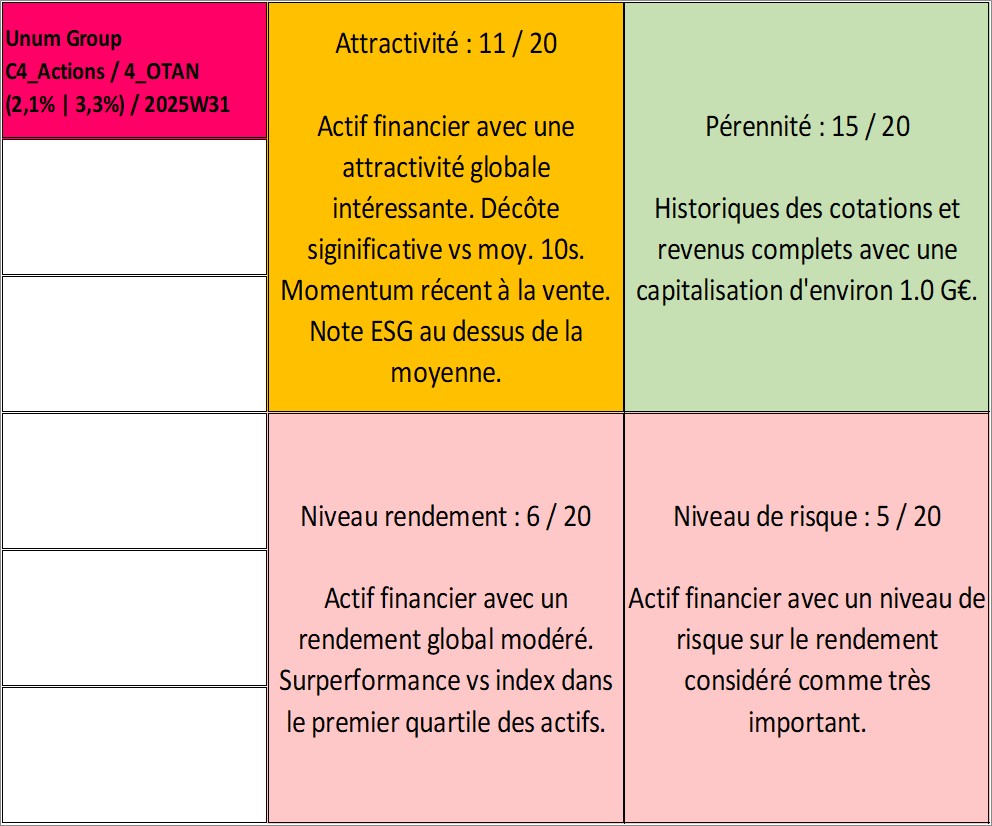 Unum Group
C4_Actions / 4_OTAN
(2,1% | 3,3%) / 2025W31

Attractivité : 11 / 20

Actif financier avec une attractivité globale intéressante. Décôte siginificative vs moy. 10s. Momentum récent à la vente. Note ESG au dessus de la moyenne.

Pérennité : 15 / 20

Historiques des cotations et revenus complets avec une capitalisation d'environ 1.0 G€.

Niveau rendement : 6 / 20

Actif financier avec un rendement global modéré. Surperformance vs index dans le premier quartile des actifs.

Niveau de risque : 5 / 20

Actif financier avec un niveau de risque sur le rendement considéré comme très important.